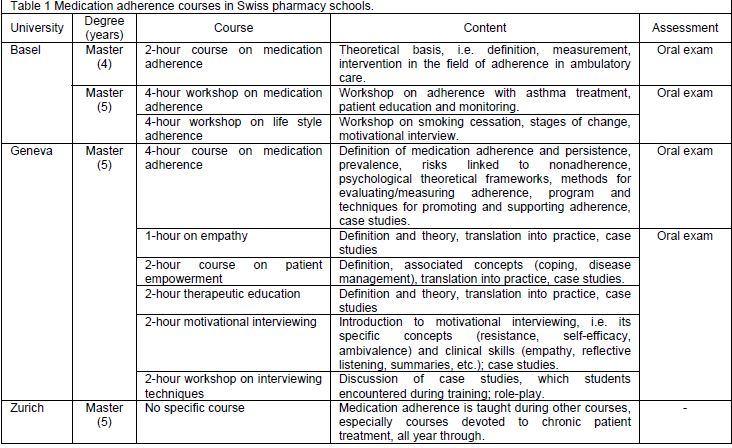 Table 1 Medication adherence courses in Swiss pharmacy schools.

| University | Degree (years) | Course | Content | Assessment |
|---|---|---|---|---|
| Basel | Master (4) | 2-hour course on medication adherence | Theoretical basis, i.e. definition, measurement, intervention in the field of adherence in ambulatory care. | Oral exam |
| | Master (5) | 4-hour workshop on medication adherence | Workshop on adherence with asthma treatment, patient education and monitoring. | Oral exam |
| | | 4-hour workshop on life style adherence | Workshop on smoking cessation, stages of change, motivational interview. | |
| Geneva | Master (5) | 4-hour course on medication adherence | Definition of medication adherence and persistence, prevalence, risks linked to nonadherence, psychological theoretical frameworks, methods for evaluating/measuring adherence, program and techniques for promoting and supporting adherence, case studies. | Oral exam |
| | | 1-hour on empathy | Definition and theory, translation into practice, case studies | Oral exam |
| | | 2-hour course on patient empowerment | Definition, associated concepts (coping, disease management), translation into practice, case studies. | |
| | | 2-hour therapeutic education | Definition and theory, translation into practice, case studies | |
| | | 2-hour motivational interviewing | Introduction to motivational interviewing, i.e. its specific concepts (resistance, self-efficacy, ambivalence) and clinical skills (empathy, reflective listening, summaries, etc.); case studies. | |
| | | 2-hour workshop on interviewing techniques | Discussion of case studies, which students encountered during training; role-play. | |
| Zurich | Master (5) | No specific course | Medication adherence is taught during other courses, especially courses devoted to chronic patient treatment, all year through. | - |